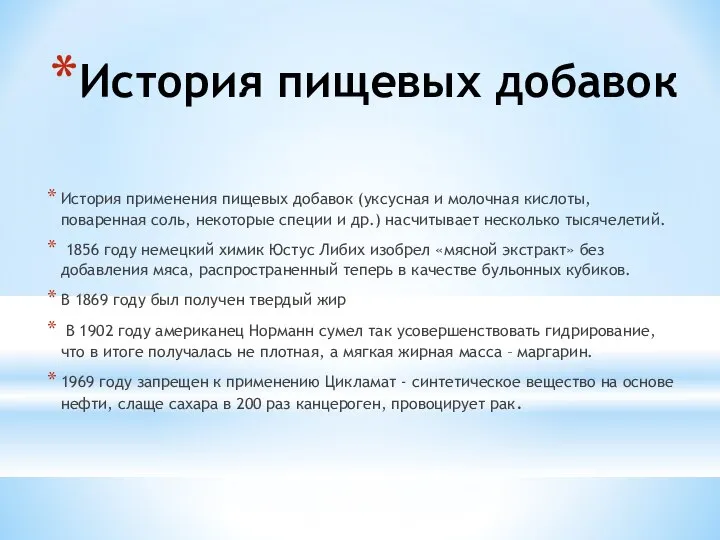 *История пищевых добавок

* История применения пищевых добавок (уксусная и молочная кислоты, поваренная соль, некоторые специи и др.) насчитывает несколько тысячелетий.

* 1856 году немецкий химик Юстус Либих изобрел «мясной экстракт» без добавления мяса, распространенный теперь в качестве бульонных кубиков.

* В 1869 году был получен твердый жир

* В 1902 году американец Норманн сумел так усовершенствовать гидрирование, что в итоге получалась не плотная, а мягкая жирная масса – маргарин.

* 1969 году запрещен к применению Цикламат - синтетическое вещество на основе нефти, слаще сахара в 200 раз канцероген, провоцирует рак.